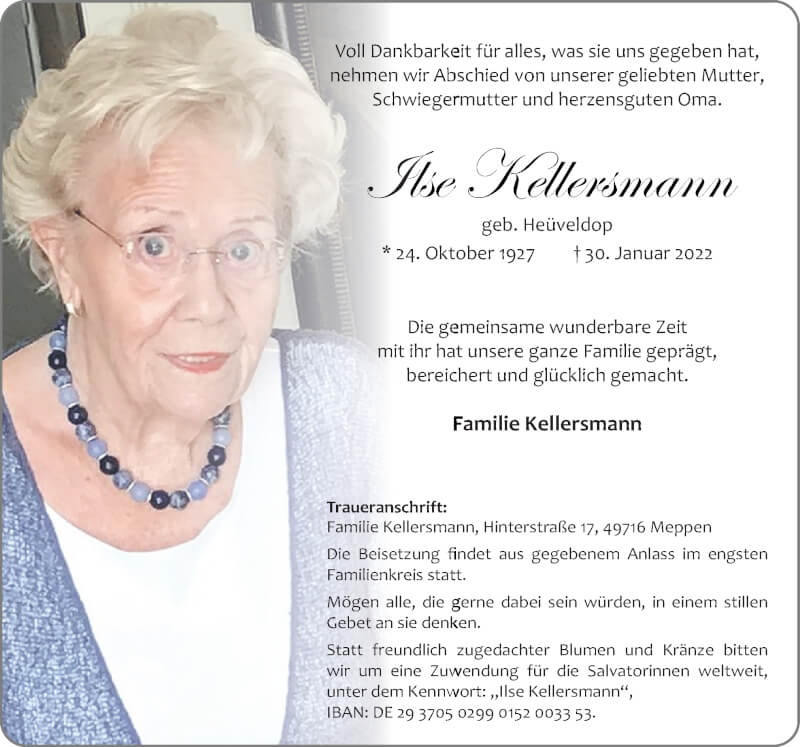 Voll Dankbarkeit für alles, was sie uns gegeben hat,
nehmen wir Abschied von unserer geliebten Mutter,
Schwiegermutter und herzensguten Oma.

Ilse Kellersmann

geb. Heüveldop

* 24. Oktober 1927 † 30. Januar 2022

Die gemeinsame wunderbare Zeit
mit ihr hat unsere ganze Familie geprägt,
bereichert und glücklich gemacht.

Familie Kellersmann

Traueranschrift:
Familie Kellersmann, Hinterstraße 17, 49716 Meppen

Die Beisetzung findet aus gegebenem Anlass im engsten Familienkreis statt.

Mögen alle, die gerne dabei sein würden, in einem stillen Gebet an sie denken.

Statt freundlich zugedachter Blumen und Kränze bitten wir um eine Zuwendung für die Salvatorinnen weltweit, unter dem Kennwort: „Ilse Kellersmann“,
IBAN: DE 29 3705 0299 0152 0033 53.